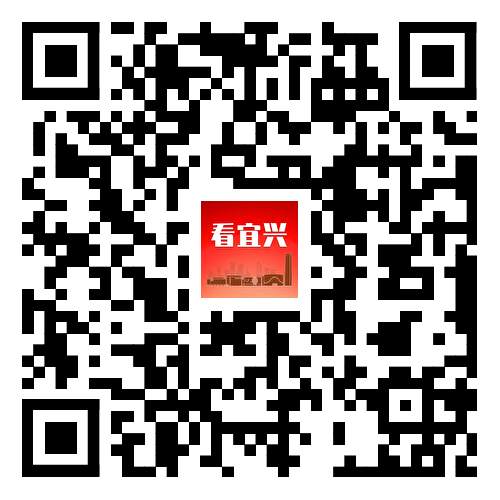 看宜兴